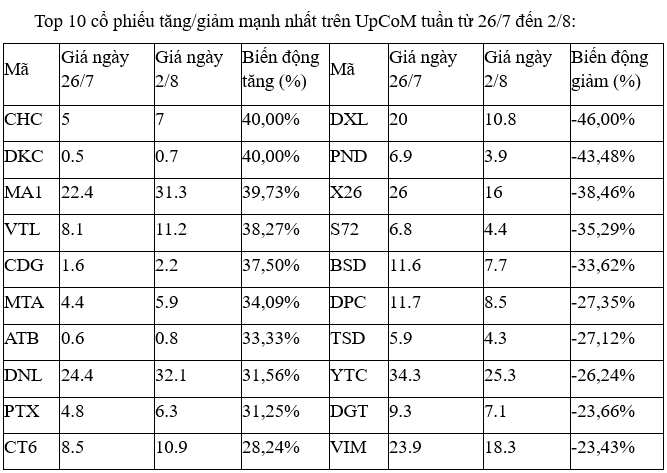 Top 10 cổ phiếu tăng/giảm mạnh nhất trên UpCoM tuần từ 26/7 đến 2/8:

| Mã | Giá ngày 26/7 | Giá ngày 2/8 | Biến động tăng (%) | Mã | Giá ngày 26/7 | Giá ngày 2/8 | Biến động giảm (%) |
|---|---|---|---|---|---|---|---|
| CHC | 5 | 7 | 40,00% | DXL | 20 | 10.8 | -46,00% |
| DKC | 0.5 | 0.7 | 40,00% | PND | 6.9 | 3.9 | -43,48% |
| MA1 | 22.4 | 31.3 | 39,73% | X26 | 26 | 16 | -38,46% |
| VTL | 8.1 | 11.2 | 38,27% | S72 | 6.8 | 4.4 | -35,29% |
| CDG | 1.6 | 2.2 | 37,50% | BSD | 11.6 | 7.7 | -33,62% |
| MTA | 4.4 | 5.9 | 34,09% | DPC | 11.7 | 8.5 | -27,35% |
| ATB | 0.6 | 0.8 | 33,33% | TSD | 5.9 | 4.3 | -27,12% |
| DNL | 24.4 | 32.1 | 31,56% | YTC | 34.3 | 25.3 | -26,24% |
| PTX | 4.8 | 6.3 | 31,25% | DGT | 9.3 | 7.1 | -23,66% |
| CT6 | 8.5 | 10.9 | 28,24% | VIM | 23.9 | 18.3 | -23,43% |